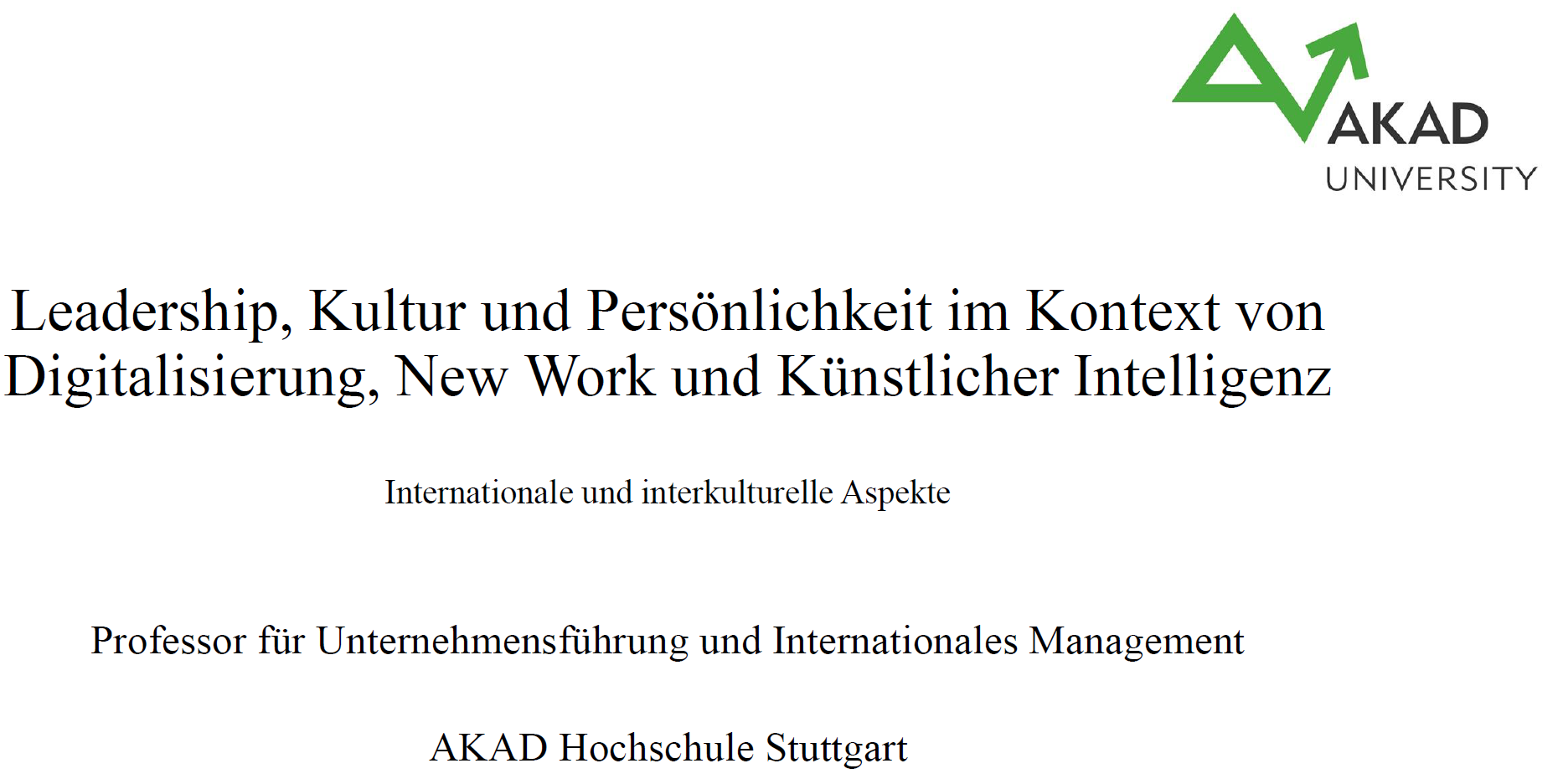 AKAD
UNIVERSITY

Leadership, Kultur und Persönlichkeit im Kontext von Digitalisierung, New Work und Künstlicher Intelligenz

Internationale und interkulturelle Aspekte

Professor für Unternehmensführung und Internationales Management

AKAD Hochschule Stuttgart